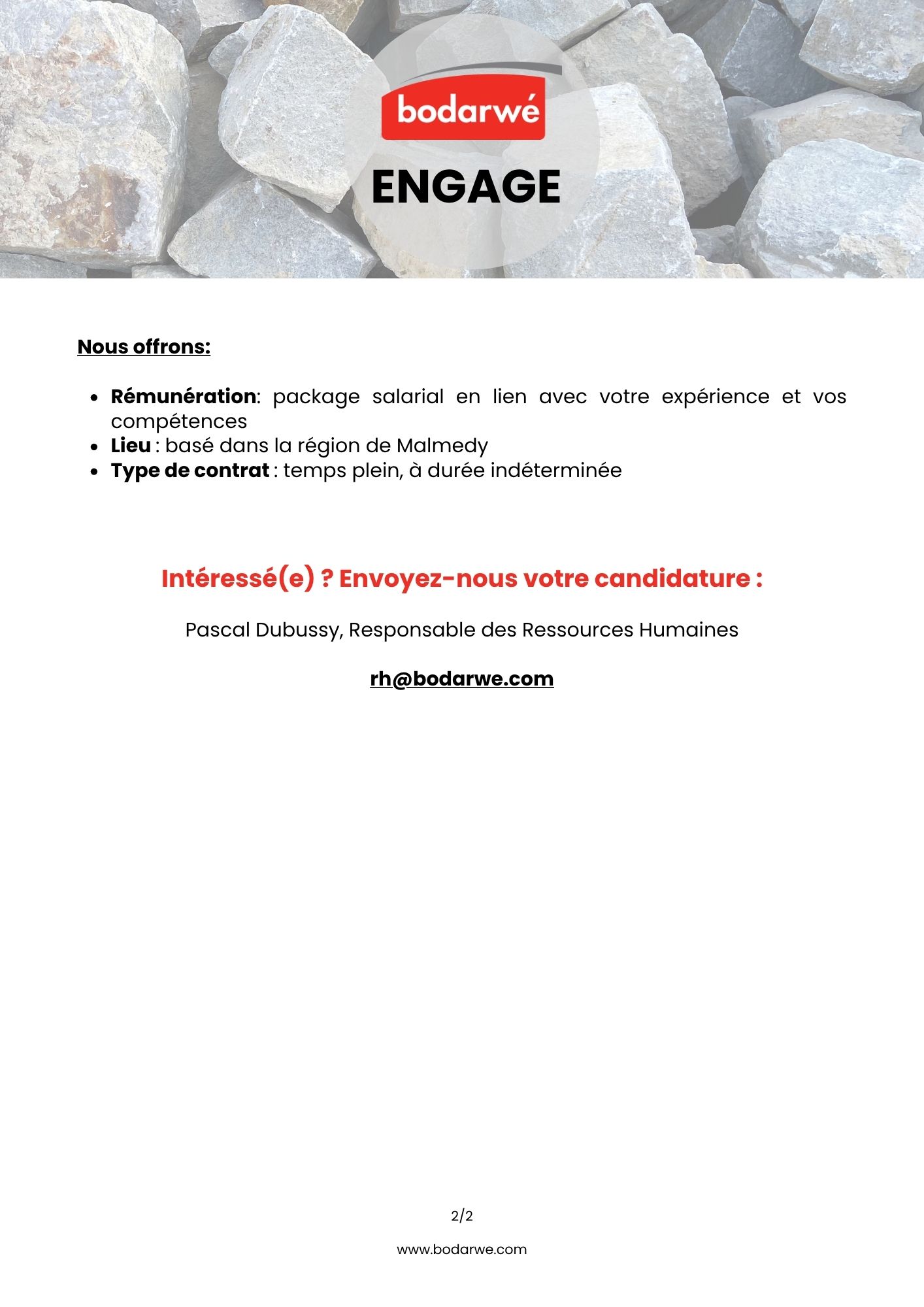 bodarwé

ENGAGE

Nous offrons:

- Rémunération: package salarial en lien avec votre expérience et vos compétences
- Lieu : basé dans la région de Malmedy
- Type de contrat : temps plein, à durée indéterminée

Intéressé(e) ? Envoyez-nous votre candidature :

Pascal Dubussy, Responsable des Ressources Humaines

rh@bodarwe.com

2/2

www.bodarwe.com